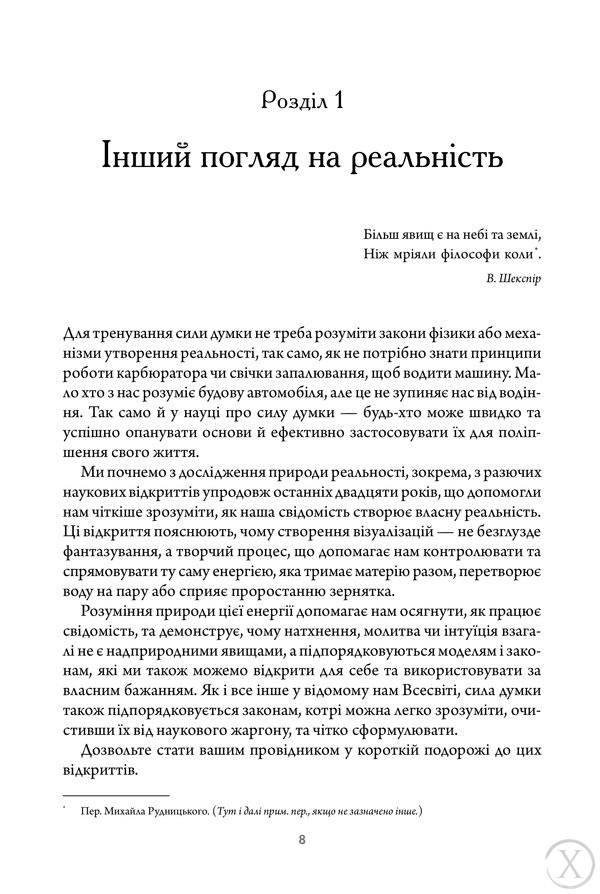 Розділ 1

Інший погляд на реальність

Більш явищ є на небі та землі,
Ніж мріяли філософи коли*.

В. Шекспір

Для тренування сили думки не треба розуміти закони фізики або механізми утворення реальності, так само, як не потрібно знати принципи роботи карбюратора чи свічки запалювання, щоб водити машину. Мало хто з нас розуміє будову автомобіля, але це не зупиняє нас від водіння. Так само й у науці про силу думки — будь-хто може швидко та успішно опанувати основи й ефективно застосовувати їх для поліпшення свого життя.

Ми почнемо з дослідження природи реальності, зокрема, з разючих наукових відкриттів упродовж останніх двадцяти років, що допомогли нам чіткіше зрозуміти, як наша свідомість створює власну реальність. Ці відкриття пояснюють, чому створення візуалізацій — не безглузде фантазування, а творчий процес, що допомагає нам контролювати та спрямовувати ту саму енергією, яка тримає матерію разом, перетворює воду на пару або сприяє проростанню зернятка.

Розуміння природи цієї енергії допомагає нам осягнути, як працює свідомість, та демонструє, чому натхнення, молитва чи інтуїція взагалі не є надприродними явищами, а підпорядковуються моделям і законам, які ми також можемо відкрити для себе та використовувати за власним бажанням. Як і все інше у відомому нам Всесвіті, сила думки також підпорядковується законам, котрі можна легко зрозуміти, очистивши їх від наукового жаргону, та чітко сформулювати.

Дозвольте стати вашим провідником у короткій подорожі до цих відкриттів.

* Пер. Михайла Рудницького. (Тут і далі прим. пер., якщо не зазначено інше.)

8